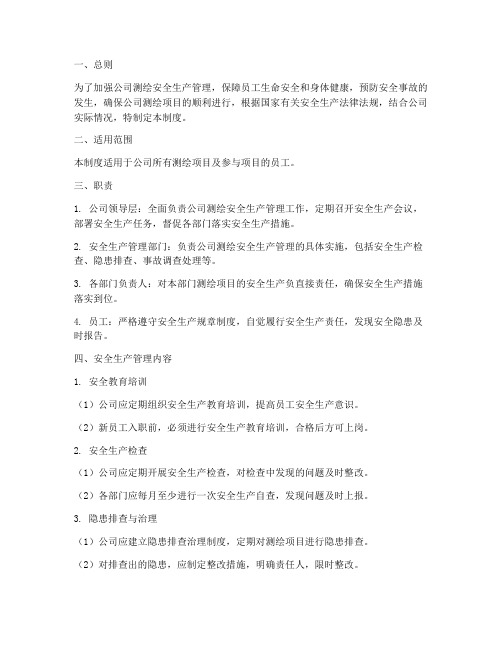 一、总则

为了加强公司测绘安全生产管理，保障员工生命安全和身体健康，预防安全事故的发生，确保公司测绘项目的顺利进行，根据国家有关安全生产法律法规，结合公司实际情况，特制定本制度。

二、适用范围

本制度适用于公司所有测绘项目及参与项目的员工。

三、职责

1. 公司领导层：全面负责公司测绘安全生产管理工作，定期召开安全生产会议，部署安全生产任务，督促各部门落实安全生产措施。

2. 安全生产管理部门：负责公司测绘安全生产管理的具体实施，包括安全生产检查、隐患排查、事故调查处理等。

3. 各部门负责人：对本部门测绘项目的安全生产负直接责任，确保安全生产措施落实到位。

4. 员工：严格遵守安全生产规章制度，自觉履行安全生产责任，发现安全隐患及时报告。

四、安全生产管理内容

1. 安全教育培训

（1）公司应定期组织安全生产教育培训，提高员工安全生产意识。

（2）新员工入职前，必须进行安全生产教育培训，合格后方可上岗。

2. 安全生产检查

（1）公司应定期开展安全生产检查，对检查中发现的问题及时整改。

（2）各部门应每月至少进行一次安全生产自查，发现问题及时上报。

3. 隐患排查与治理

（1）公司应建立隐患排查治理制度，定期对测绘项目进行隐患排查。

（2）对排查出的隐患，应制定整改措施，明确责任人，限时整改。